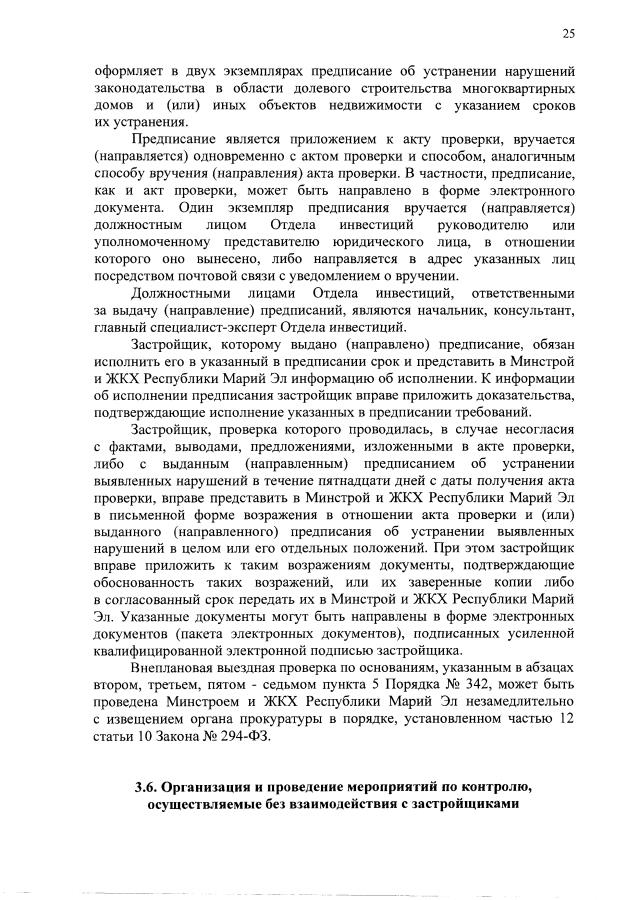 25

оформляет в двух экземплярах предписание об устранении нарушений законодательства в области долевого строительства многоквартирных домов и (или) иных объектов недвижимости с указанием сроков их устранения.

Предписание является приложением к акту проверки, вручается (направляется) одновременно с актом проверки и способом, аналогичным способу вручения (направления) акта проверки. В частности, предписание, как и акт проверки, может быть направлено в форме электронного документа. Один экземпляр предписания вручается (направляется) должностным лицом Отдела инвестиций руководителю или уполномоченному представителю юридического лица, в отношении которого оно вынесено, либо направляется в адрес указанных лиц посредством почтовой связи с уведомлением о вручении.

Должностными лицами Отдела инвестиций, ответственными за выдачу (направление) предписаний, являются начальник, консультант, главный специалист-эксперт Отдела инвестиций.

Застройщик, которому выдано (направлено) предписание, обязан исполнить его в указанный в предписании срок и представить в Минстрой и ЖКХ Республики Марий Эл информацию об исполнении. К информации об исполнении предписания застройщик вправе приложить доказательства, подтверждающие исполнение указанных в предписании требований.

Застройщик, проверка которого проводилась, в случае несогласия с фактами, выводами, предложениями, изложенными в акте проверки, либо с выданным (направленным) предписанием об устранении выявленных нарушений в течение пятнадцати дней с даты получения акта проверки, вправе представить в Минстрой и ЖКХ Республики Марий Эл в письменной форме возражения в отношении акта проверки и (или) выданного (направленного) предписания об устранении выявленных нарушений в целом или его отдельных положений. При этом застройщик вправе приложить к таким возражениям документы, подтверждающие обоснованность таких возражений, или их заверенные копии либо в согласованный срок передать их в Минстрой и ЖКХ Республики Марий Эл. Указанные документы могут быть направлены в форме электронных документов (пакета электронных документов), подписанных усиленной квалифицированной электронной подписью застройщика.

Внеплановая выездная проверка по основаниям, указанным в абзацах втором, третьем, пятом - седьмом пункта 5 Порядка № 342, может быть проведена Минстроем и ЖКХ Республики Марий Эл незамедлительно с извещением органа прокуратуры в порядке, установленном частью 12 статьи 10 Закона № 294-ФЗ.

3.6. Организация и проведение мероприятий по контролю, осуществляемые без взаимодействия с застройщиками